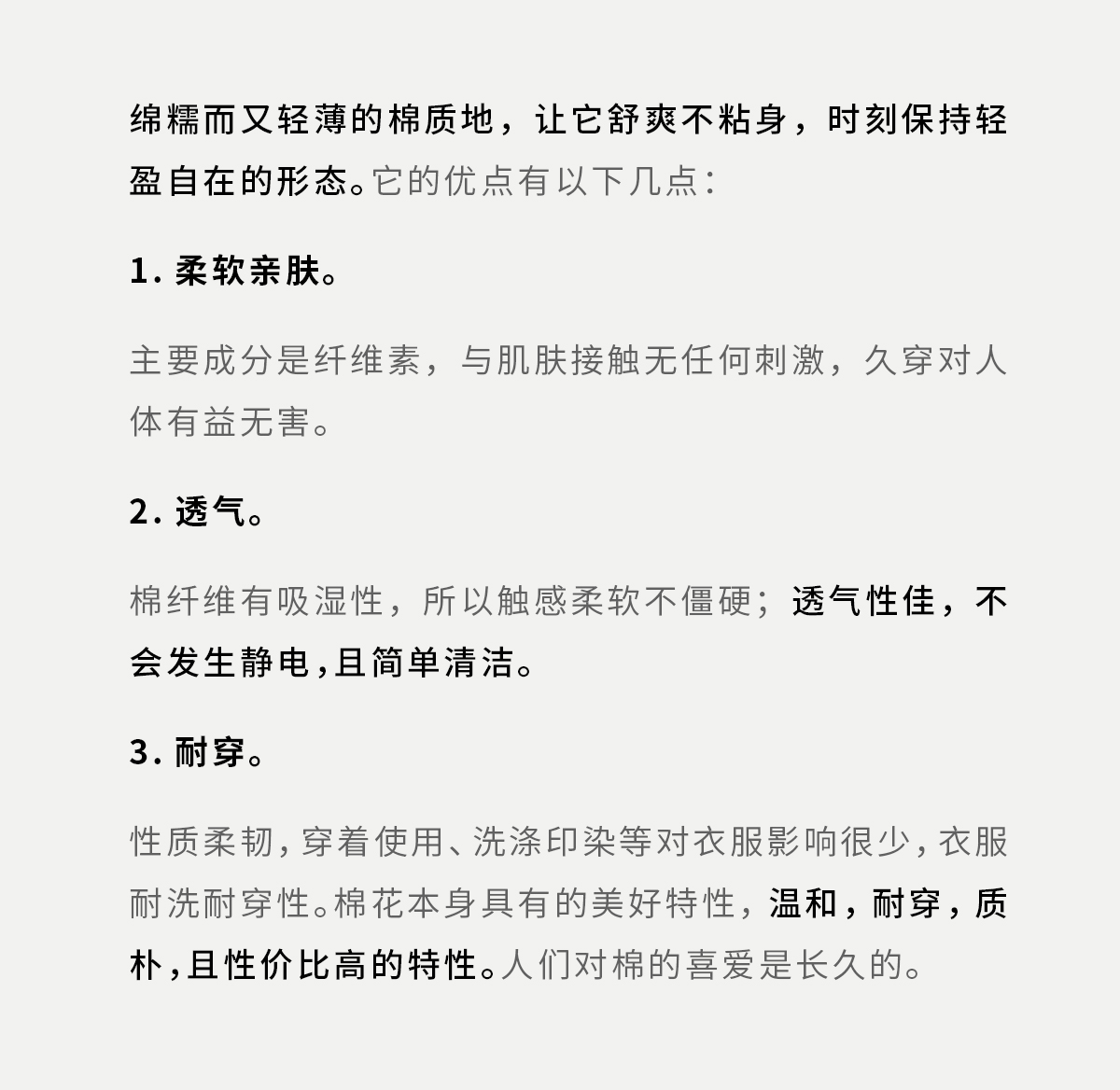 绵糯而又轻薄的棉质地，让它舒爽不粘身，时刻保持轻盈自在的形态。它的优点有以下几点：

1. 柔软亲肤。

主要成分是纤维素，与肌肤接触无任何刺激，久穿对人体有益无害。

2. 透气。

棉纤维有吸湿性，所以触感柔软不僵硬；透气性佳，不会发生静电，且简单清洁。

3. 耐穿。

性质柔韧，穿着使用、洗涤印染等对衣服影响很少，衣服耐洗耐穿性。棉花本身具有的美好特性，温和，耐穿，质朴，且性价比高的特性。人们对棉的喜爱是长久的。